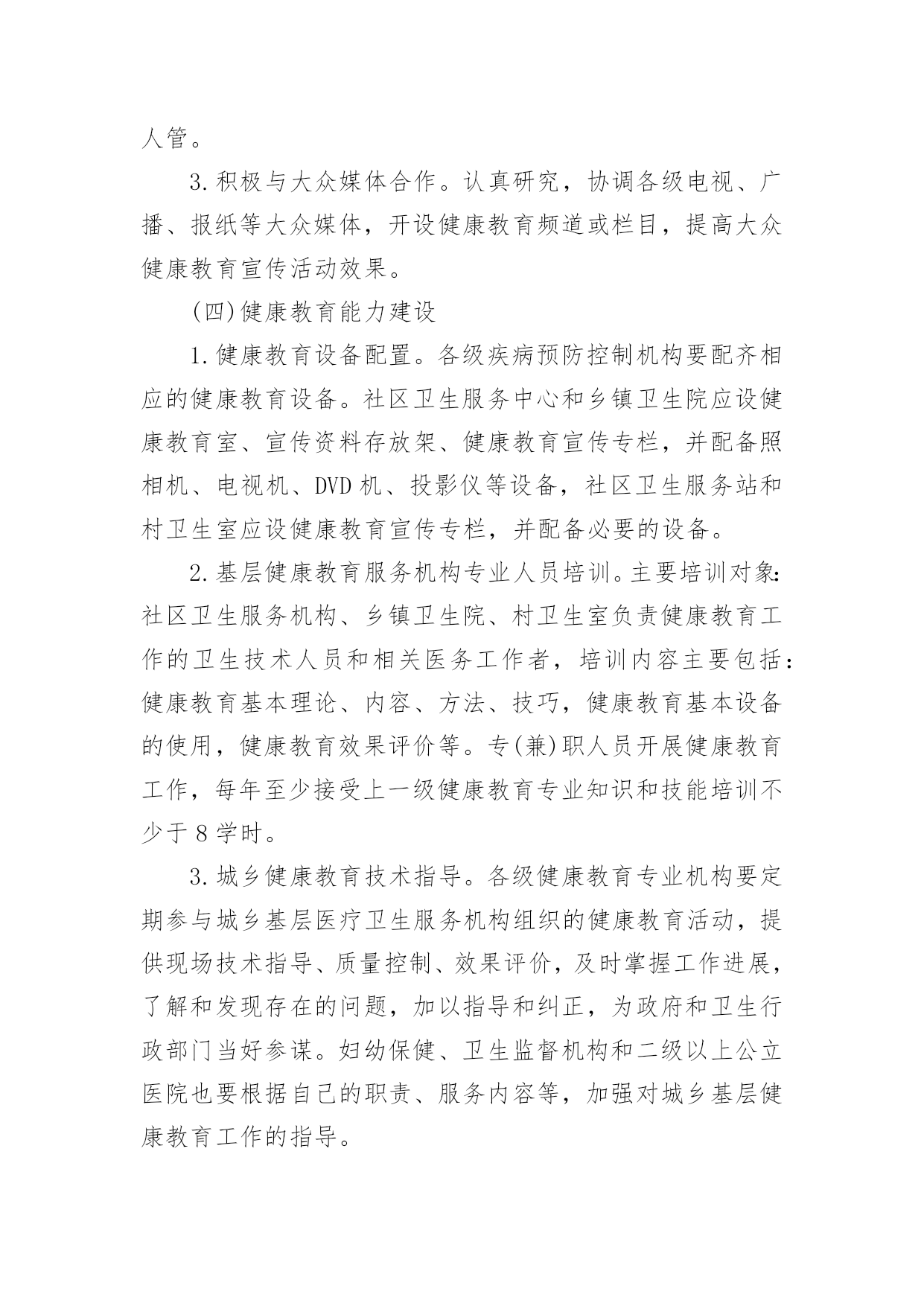 人管。

3.积极与大众媒体合作。认真研究，协调各级电视、广播、报纸等大众媒体，开设健康教育频道或栏目，提高大众健康教育宣传活动效果。

(四)健康教育能力建设

1.健康教育设备配置。各级疾病预防控制机构要配齐相应的健康教育设备。社区卫生服务中心和乡镇卫生院应设健康教育室、宣传资料存放架、健康教育宣传专栏，并配备照相机、电视机、DVD机、投影仪等设备，社区卫生服务站和村卫生室应设健康教育宣传专栏，并配备必要的设备。

2.基层健康教育服务机构专业人员培训。主要培训对象:社区卫生服务机构、乡镇卫生院、村卫生室负责健康教育工作的卫生技术人员和相关医务工作者，培训内容主要包括:健康教育基本理论、内容、方法、技巧，健康教育基本设备的使用，健康教育效果评价等。专(兼)职人员开展健康教育工作，每年至少接受上一级健康教育专业知识和技能培训不少于8学时。

3.城乡健康教育技术指导。各级健康教育专业机构要定期参与城乡基层医疗卫生服务机构组织的健康教育活动，提供现场技术指导、质量控制、效果评价，及时掌握工作进展，了解和发现存在的问题，加以指导和纠正，为政府和卫生行政部门当好参谋。妇幼保健、卫生监督机构和二级以上公立医院也要根据自己的职责、服务内容等，加强对城乡基层健康教育工作的指导。